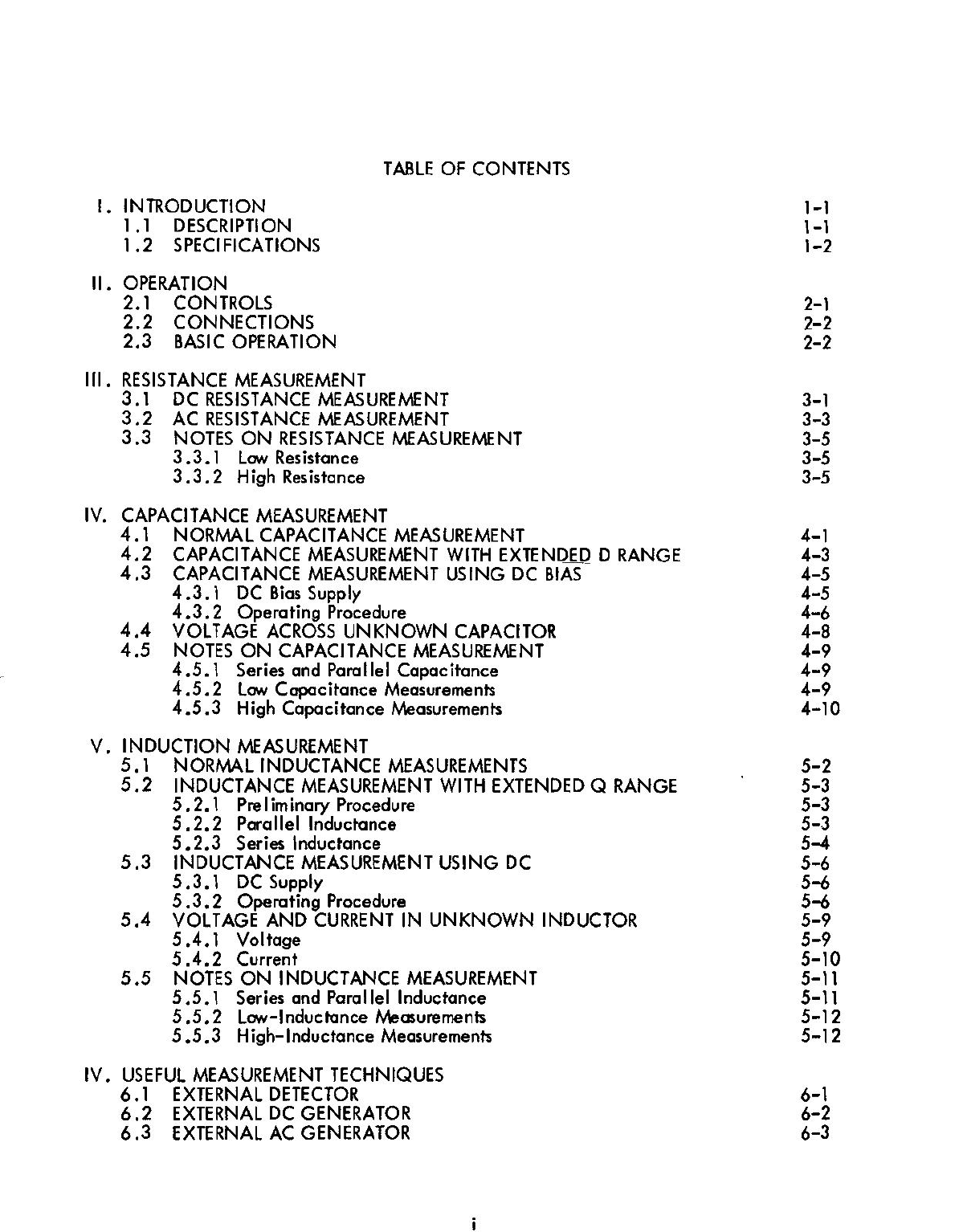 TABLE OF CONTENTS

I. INTRODUCTION 1-1
1.1 DESCRIPTION 1-1
1.2 SPECIFICATIONS 1-2

II. OPERATION
2.1 CONTROLS 2-1
2.2 CONNECTIONS 2-2
2.3 BASIC OPERATION 2-2

III. RESISTANCE MEASUREMENT
3.1 DC RESISTANCE MEASUREMENT 3-1
3.2 AC RESISTANCE MEASUREMENT 3-3
3.3 NOTES ON RESISTANCE MEASUREMENT 3-5
3.3.1 Low Resistance 3-5
3.3.2 High Resistance 3-5

IV. CAPACITANCE MEASUREMENT
4.1 NORMAL CAPACITANCE MEASUREMENT 4-1
4.2 CAPACITANCE MEASUREMENT WITH EXTENDED D RANGE 4-3
4.3 CAPACITANCE MEASUREMENT USING DC BIAS 4-5
4.3.1 DC Bias Supply 4-5
4.3.2 Operating Procedure 4-6
4.4 VOLTAGE ACROSS UNKNOWN CAPACITOR 4-8
4.5 NOTES ON CAPACITANCE MEASUREMENT 4-9
4.5.1 Series and Parallel Capacitance 4-9
4.5.2 Low Capacitance Measurements 4-9
4.5.3 High Capacitance Measurements 4-10

V. INDUCTION MEASUREMENT
5.1 NORMAL INDUCTANCE MEASUREMENTS 5-2
5.2 INDUCTANCE MEASUREMENT WITH EXTENDED Q RANGE 5-3
5.2.1 Preliminary Procedure 5-3
5.2.2 Parallel Inductance 5-3
5.2.3 Series Inductance 5-4
5.3 INDUCTANCE MEASUREMENT USING DC 5-6
5.3.1 DC Supply 5-6
5.3.2 Operating Procedure 5-6
5.4 VOLTAGE AND CURRENT IN UNKNOWN INDUCTOR 5-9
5.4.1 Voltage 5-9
5.4.2 Current 5-10
5.5 NOTES ON INDUCTANCE MEASUREMENT 5-11
5.5.1 Series and Parallel Inductance 5-11
5.5.2 Low-Inductance Measurements 5-12
5.5.3 High-Inductance Measurements 5-12

IV. USEFUL MEASUREMENT TECHNIQUES
6.1 EXTERNAL DETECTOR 6-1
6.2 EXTERNAL DC GENERATOR 6-2
6.3 EXTERNAL AC GENERATOR 6-3

i